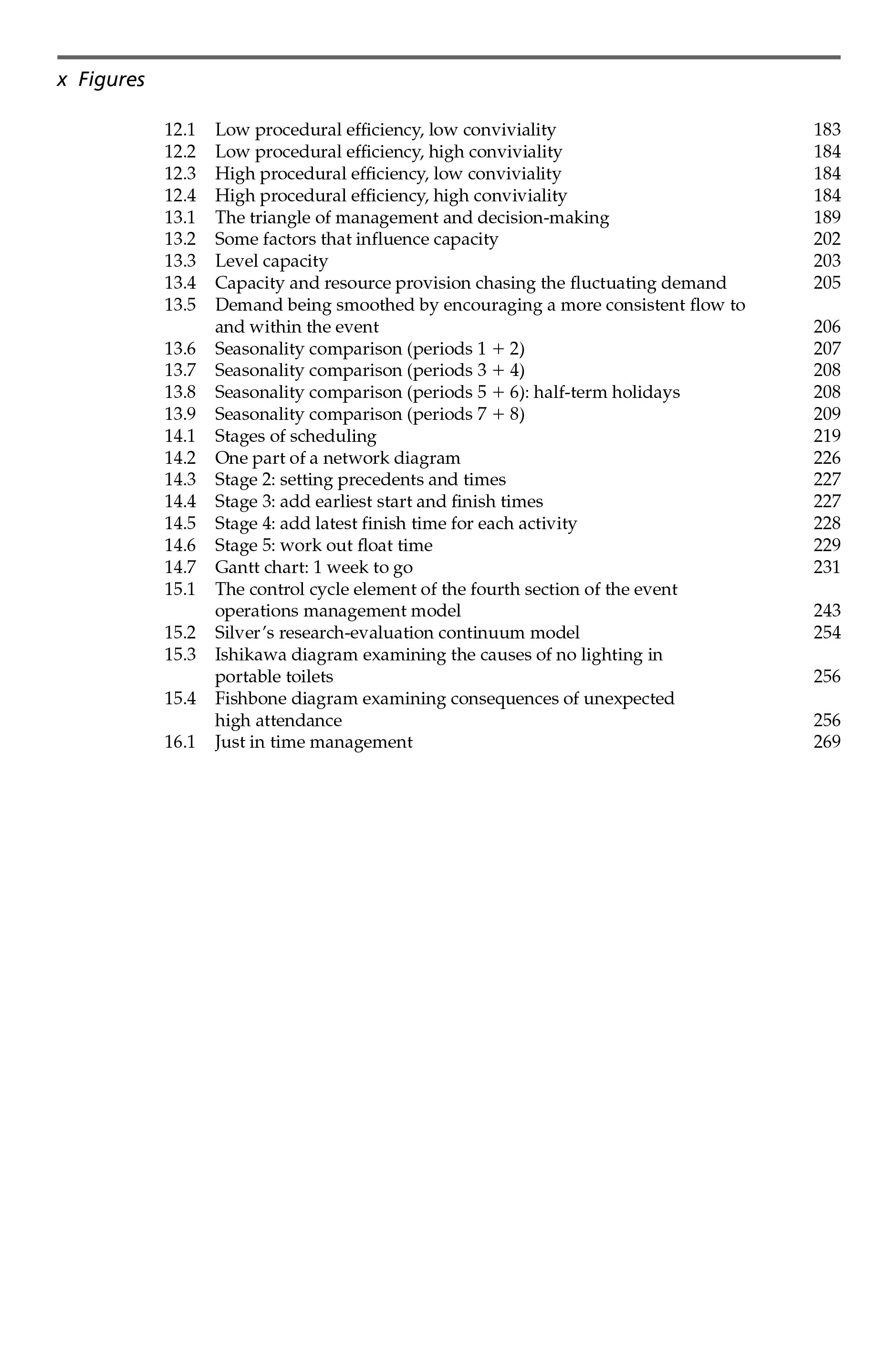 x Figures

12.1 Low procedural efficiency, low conviviality 183
12.2 Low procedural efficiency, high conviviality 184
12.3 High procedural efficiency, low conviviality 184
12.4 High procedural efficiency, high conviviality 184
13.1 The triangle of management and decision-making 189
13.2 Some factors that influence capacity 202
13.3 Level capacity 203
13.4 Capacity and resource provision chasing the fluctuating demand 205
13.5 Demand being smoothed by encouraging a more consistent flow to and within the event 206
13.6 Seasonality comparison (periods 1 + 2) 207
13.7 Seasonality comparison (periods 3 + 4) 208
13.8 Seasonality comparison (periods 5 + 6): half-term holidays 208
13.9 Seasonality comparison (periods 7 + 8) 209
14.1 Stages of scheduling 219
14.2 One part of a network diagram 226
14.3 Stage 2: setting precedents and times 227
14.4 Stage 3: add earliest start and finish times 227
14.5 Stage 4: add latest finish time for each activity 228
14.6 Stage 5: work out float time 229
14.7 Gantt chart: 1 week to go 231
15.1 The control cycle element of the fourth section of the event operations management model 243
15.2 Silver's research-evaluation continuum model 254
15.3 Ishikawa diagram examining the causes of no lighting in portable toilets 256
15.4 Fishbone diagram examining consequences of unexpected high attendance 256
16.1 Just in time management 269